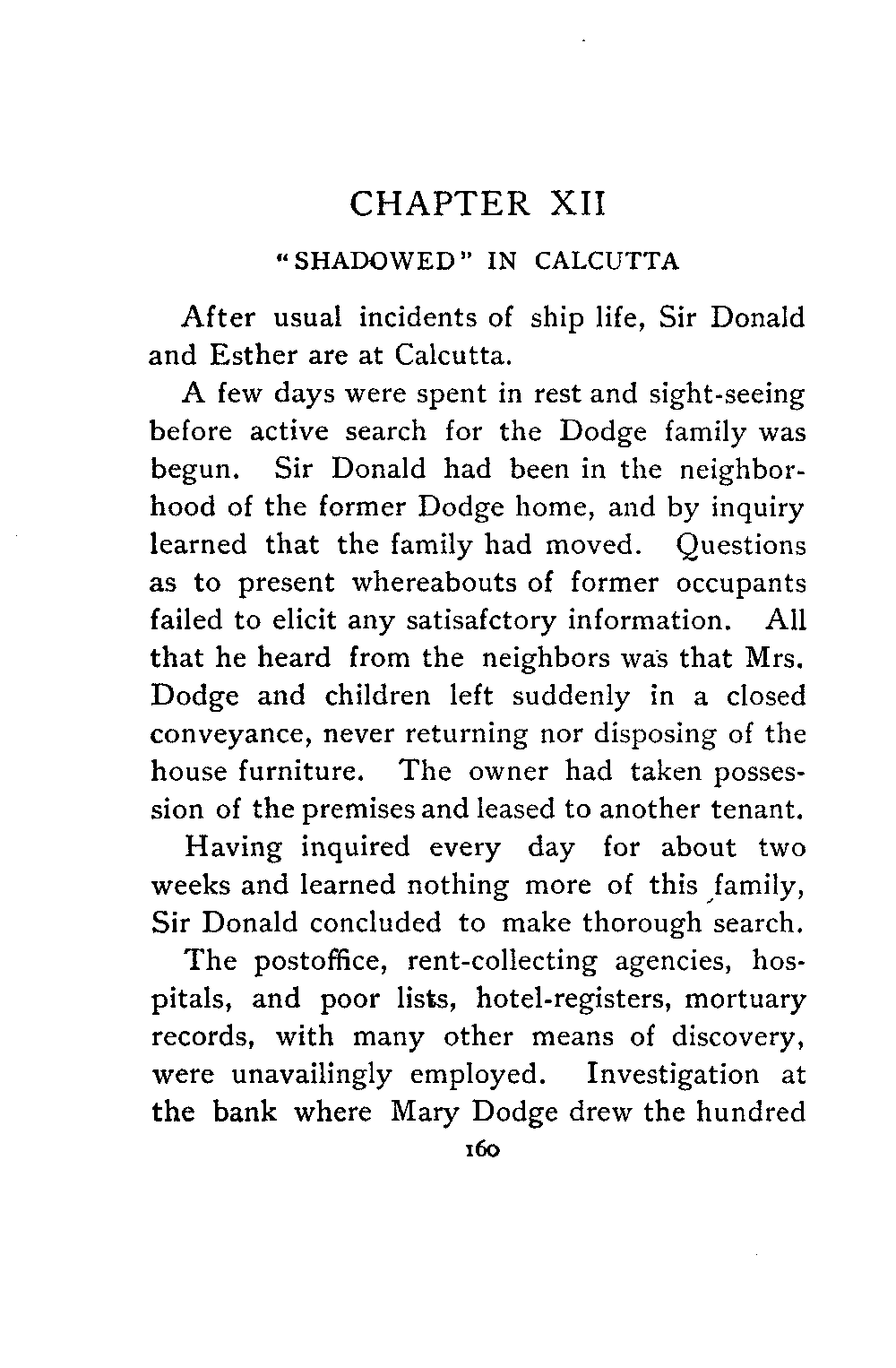 CHAPTER XII

"SHADOWED" IN CALCUTTA

After usual incidents of ship life, Sir Donald and Esther are at Calcutta.

A few days were spent in rest and sight-seeing before active search for the Dodge family was begun. Sir Donald had been in the neighborhood of the former Dodge home, and by inquiry learned that the family had moved. Questions as to present whereabouts of former occupants failed to elicit any satisafctory information. All that he heard from the neighbors was that Mrs. Dodge and children left suddenly in a closed conveyance, never returning nor disposing of the house furniture. The owner had taken possession of the premises and leased to another tenant.

Having inquired every day for about two weeks and learned nothing more of this family, Sir Donald concluded to make thorough search.

The postoffice, rent-collecting agencies, hospitals, and poor lists, hotel-registers, mortuary records, with many other means of discovery, were unavailingly employed. Investigation at the bank where Mary Dodge drew the hundred

160